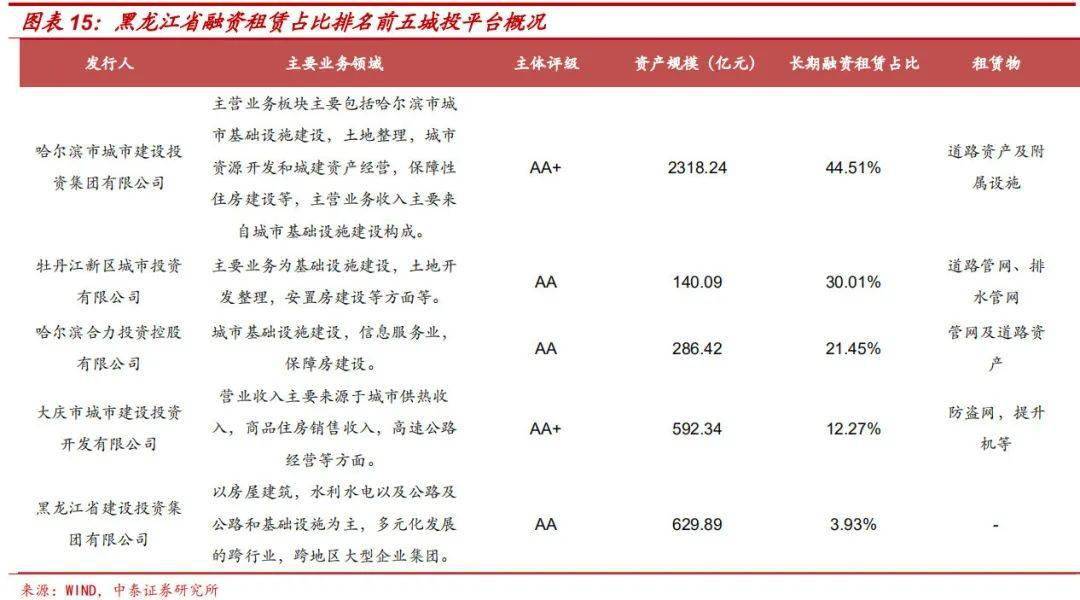 图表 15：黑龙江省融资租赁占比排名前五城投平台概况

| 发行人 | 主要业务领域 | 主体评级 | 资产规模（亿元） | 长期融资租赁占比 | 租赁物 |
|---|---|---|---|---|---|
| 哈尔滨市城市建设投资集团有限公司 | 主营业务板块主要包括哈尔滨市城市基础设施建设，土地整理，城市资源开发和城建资产经营，保障性住房建设等，主营业务收入主要来自城市基础设施建设构成。 | AA+ | 2318.24 | 44.51% | 道路资产及附属设施 |
| 牡丹江新区城市投资有限公司 | 主要业务为基础设施建设，土地开发整理，安置房建设等方面等。 | AA | 140.09 | 30.01% | 道路管网、排水管网 |
| 哈尔滨合力投资控股有限公司 | 城市基础设施建设，信息服务业，保障房建设。 | AA | 286.42 | 21.45% | 管网及道路资产 |
| 大庆市城市建设投资开发有限公司 | 营业收入主要来源于城市供热收入，商品住房销售收入，高速公路经营等方面。 | AA+ | 592.34 | 12.27% | 防盗网，提升机等 |
| 黑龙江省建设投资集团有限公司 | 以房屋建筑，水利水电以及公路及公路和基础设施为主，多元化发展的跨行业，跨地区大型企业集团。 | AA | 629.89 | 3.93% | - |

来源：WIND，中泰证券研究所